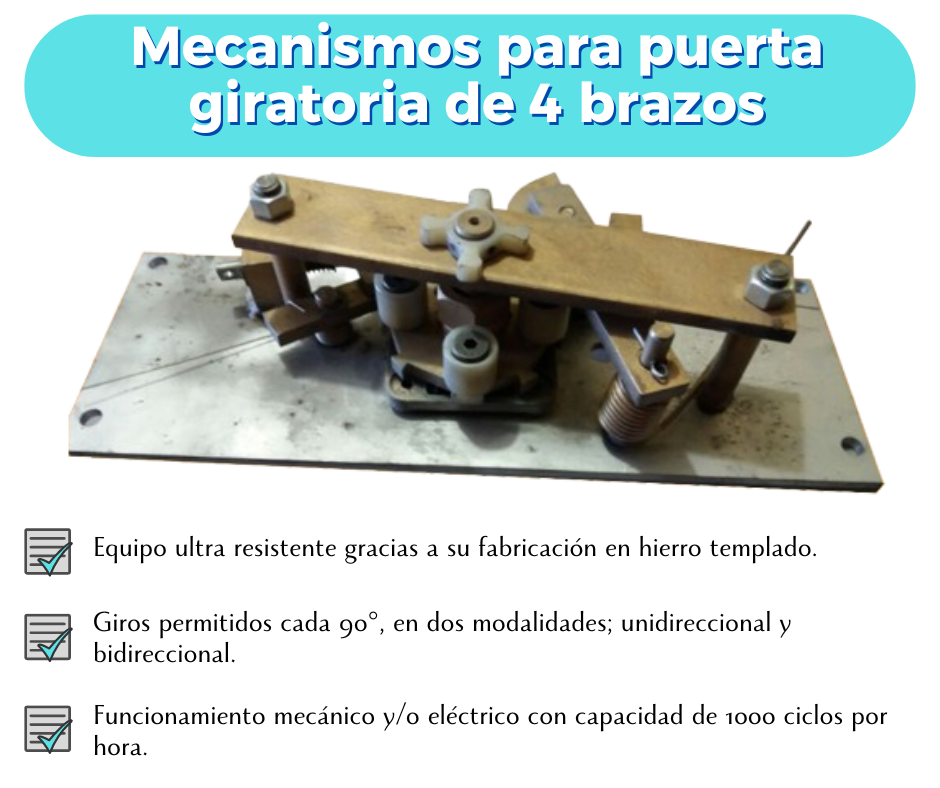 Mecanismos para puerta giratoria de 4 brazos

Equipo ultra resistente gracias a su fabricación en hierro templado.

Giros permitidos cada 90°, en dos modalidades; unidireccional y bidireccional.

Funcionamiento mecánico y/o eléctrico con capacidad de 1000 ciclos por hora.